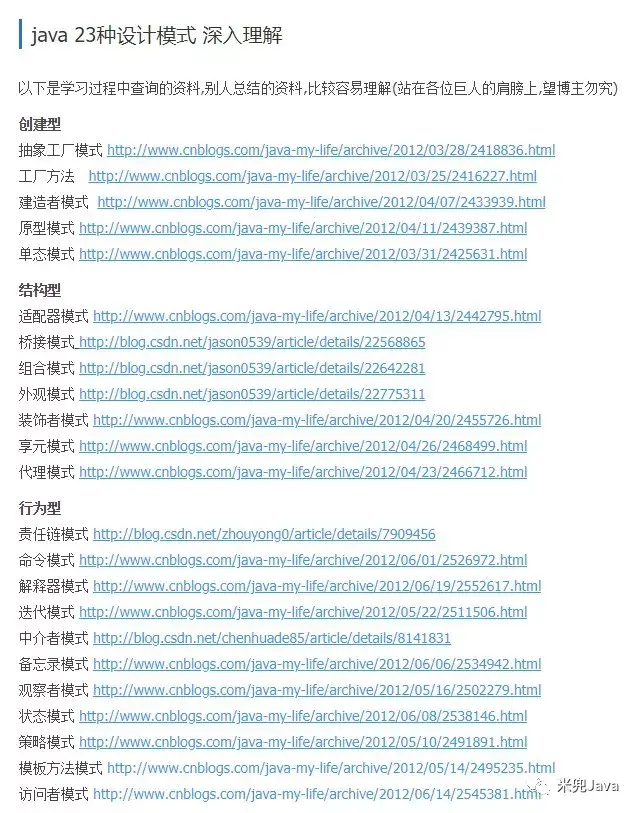 java 23种设计模式 深入理解

以下是学习过程中查询的资料,别人总结的资料,比较容易理解(站在各位巨人的肩膀上,望博主勿究)

创建型

抽象工厂模式 http://www.cnblogs.com/java-my-life/archive/2012/03/28/2418836.html
工厂方法 http://www.cnblogs.com/java-my-life/archive/2012/03/25/2416227.html
建造者模式 http://www.cnblogs.com/java-my-life/archive/2012/04/07/2433939.html
原型模式 http://www.cnblogs.com/java-my-life/archive/2012/04/11/2439387.html
单态模式 http://www.cnblogs.com/java-my-life/archive/2012/03/31/2425631.html

结构型

适配器模式 http://www.cnblogs.com/java-my-life/archive/2012/04/13/2442795.html
桥接模式 http://blog.csdn.net/jason0539/article/details/22568865
组合模式 http://blog.csdn.net/jason0539/article/details/22642281
外观模式 http://blog.csdn.net/jason0539/article/details/22775311
装饰者模式 http://www.cnblogs.com/java-my-life/archive/2012/04/20/2455726.html
享元模式 http://www.cnblogs.com/java-my-life/archive/2012/04/26/2468499.html
代理模式 http://www.cnblogs.com/java-my-life/archive/2012/04/23/2466712.html

行为型

责任链模式 http://blog.csdn.net/zhouyong0/article/details/7909456
命令模式 http://www.cnblogs.com/java-my-life/archive/2012/06/01/2526972.html
解释器模式 http://www.cnblogs.com/java-my-life/archive/2012/06/19/2552617.html
迭代模式 http://www.cnblogs.com/java-my-life/archive/2012/05/22/2511506.html
中介者模式 http://blog.csdn.net/chenhuade85/article/details/8141831
备忘录模式 http://www.cnblogs.com/java-my-life/archive/2012/06/06/2534942.html
观察者模式 http://www.cnblogs.com/java-my-life/archive/2012/05/16/2502279.html
状态模式 http://www.cnblogs.com/java-my-life/archive/2012/06/08/2538146.html
策略模式 http://www.cnblogs.com/java-my-life/archive/2012/05/10/2491891.html
模板方法模式 http://www.cnblogs.com/java-my-life/archive/2012/05/14/2495235.html
访问者模式 http://www.cnblogs.com/java-my-life/archive/2012/06/14/2545381.html

米兜Java